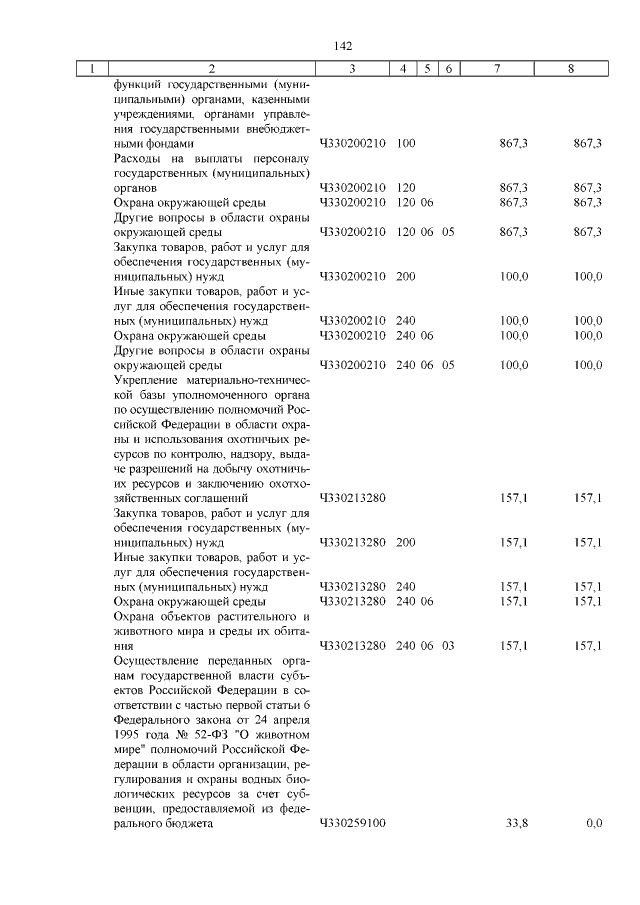 142

| 1 | 2 | 3 | 4 | 5 | 6 | 7 | 8 |
|---|---|---|---|---|---|---|---|
| | функций государственными (муниципальными) органами, казенными учреждениями, органами управления государственными внебюджетными фондами | Ч330200210 | 100 | | | 867,3 | 867,3 |
| | Расходы на выплаты персоналу государственных (муниципальных) органов | Ч330200210 | 120 | | | 867,3 | 867,3 |
| | Охрана окружающей среды | Ч330200210 | 120 | 06 | | 867,3 | 867,3 |
| | Другие вопросы в области охраны окружающей среды | Ч330200210 | 120 | 06 | 05 | 867,3 | 867,3 |
| | Закупка товаров, работ и услуг для обеспечения государственных (муниципальных) нужд | Ч330200210 | 200 | | | 100,0 | 100,0 |
| | Иные закупки товаров, работ и услуг для обеспечения государственных (муниципальных) нужд | Ч330200210 | 240 | | | 100,0 | 100,0 |
| | Охрана окружающей среды | Ч330200210 | 240 | 06 | | 100,0 | 100,0 |
| | Другие вопросы в области охраны окружающей среды | Ч330200210 | 240 | 06 | 05 | 100,0 | 100,0 |
| | Укрепление материально-технической базы уполномоченного органа по осуществлению полномочий Российской Федерации в области охраны и использования охотничьих ресурсов по контролю, надзору, выдаче разрешений на добычу охотничьих ресурсов и заключению охотхозяйственных соглашений | Ч330213280 | | | | 157,1 | 157,1 |
| | Закупка товаров, работ и услуг для обеспечения государственных (муниципальных) нужд | Ч330213280 | 200 | | | 157,1 | 157,1 |
| | Иные закупки товаров, работ и услуг для обеспечения государственных (муниципальных) нужд | Ч330213280 | 240 | | | 157,1 | 157,1 |
| | Охрана окружающей среды | Ч330213280 | 240 | 06 | | 157,1 | 157,1 |
| | Охрана объектов растительного и животного мира и среды их обитания | Ч330213280 | 240 | 06 | 03 | 157,1 | 157,1 |
| | Осуществление переданных органам государственной власти субъектов Российской Федерации в соответствии с частью первой статьи 6 Федерального закона от 24 апреля 1995 года № 52-ФЗ "О животном мире" полномочий Российской Федерации в области организации, регулирования и охраны водных биологических ресурсов за счет субвенции, предоставляемой из федерального бюджета | Ч330259100 | | | | 33,8 | 0,0 |